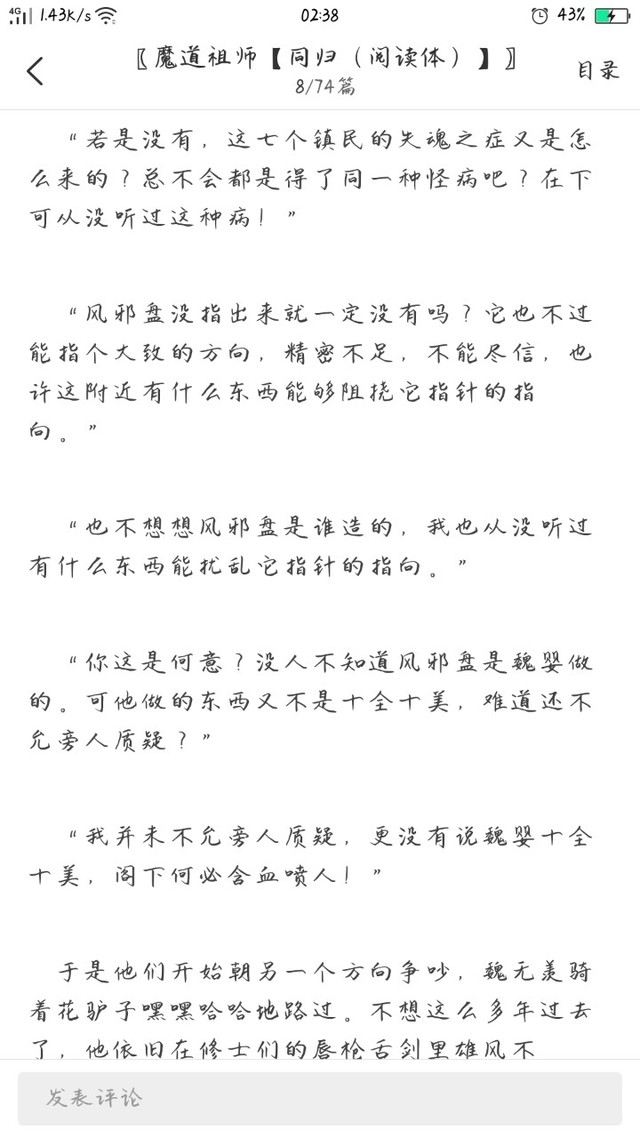 4G 1.43K/s 02:38 43%

〖魔道祖师【同归（阅读体）】〗
8/74篇
目录

“若是没有，这七个镇民的失魂之症又是怎么来的？总不会都是得了同一种怪病吧？在下可从没听过这种病！”

“风邪盘没指出来就一定没有吗？它也不过能指个大致的方向，精密不足，不能尽信，也许这附近有什么东西能够阻挠它指针的指向。”

“也不想想风邪盘是谁造的，我也从没听过有什么东西能扰乱它指针的指向。”

“你这是何意？没人不知道风邪盘是魏婴做的。可他做的东西又不是十全十美，难道还不允旁人质疑？”

“我并未不允旁人质疑，更没有说魏婴十全十美，阁下何必含血喷人！”

于是他们开始朝另一个方向争吵，魏无羡骑着花驴子嘿嘿哈哈地路过。不想这么多年过去了，他依旧在修士们的唇枪舌剑里雄风不

发表评论